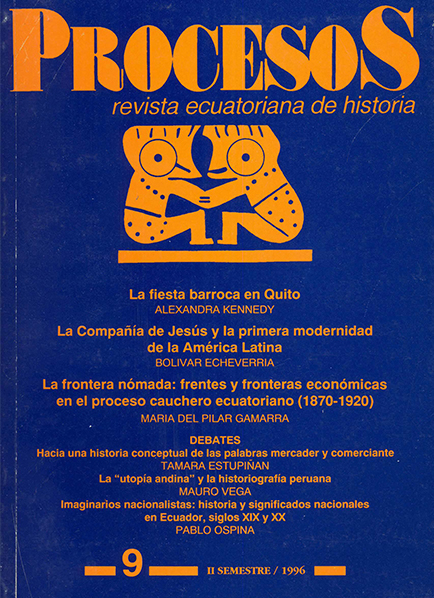 PROCESOS
revista ecuatoriana de historia

La fiesta barroca en Quito
ALEXANDRA KENNEDY

La Compañía de Jesús y la primera modernidad de la América Latina
BOLIVAR ECHEVERRIA

La frontera nómada: frentes y fronteras económicas en el proceso cauchero ecuatoriano (1870-1920)
MARIA DEL PILAR GAMARRA

DEBATES
Hacia una historia conceptual de las palabras mercader y comerciante
TAMARA ESTUPIÑAN
La "utopía andina" y la historiografía peruana
MAURO VEGA
Imaginarios nacionalistas: historia y significados nacionales en Ecuador, siglos XIX y XX
PABLO OSPINA

9
II SEMESTRE / 1996